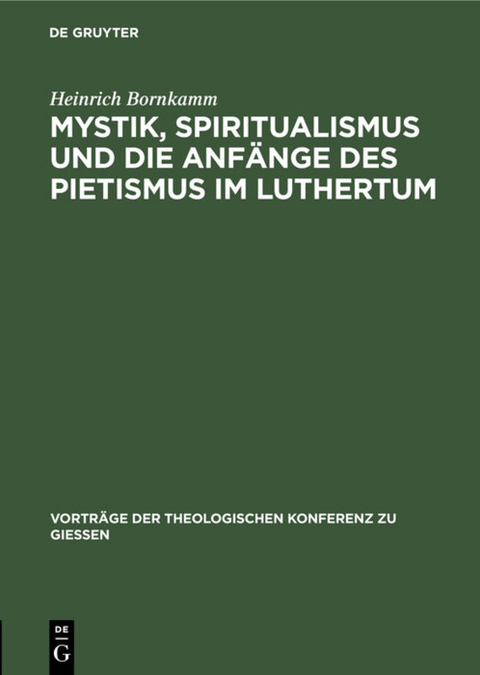 DE GRUYTER

Heinrich Bornkamm

MYSTIK, SPIRITUALISMUS UND DIE ANFÄNGE DES PIETISMUS IM LUTHERTUM

VORTRÄGE DER THEOLOGISCHEN KONFERENZ ZU GIESSEN

DE G